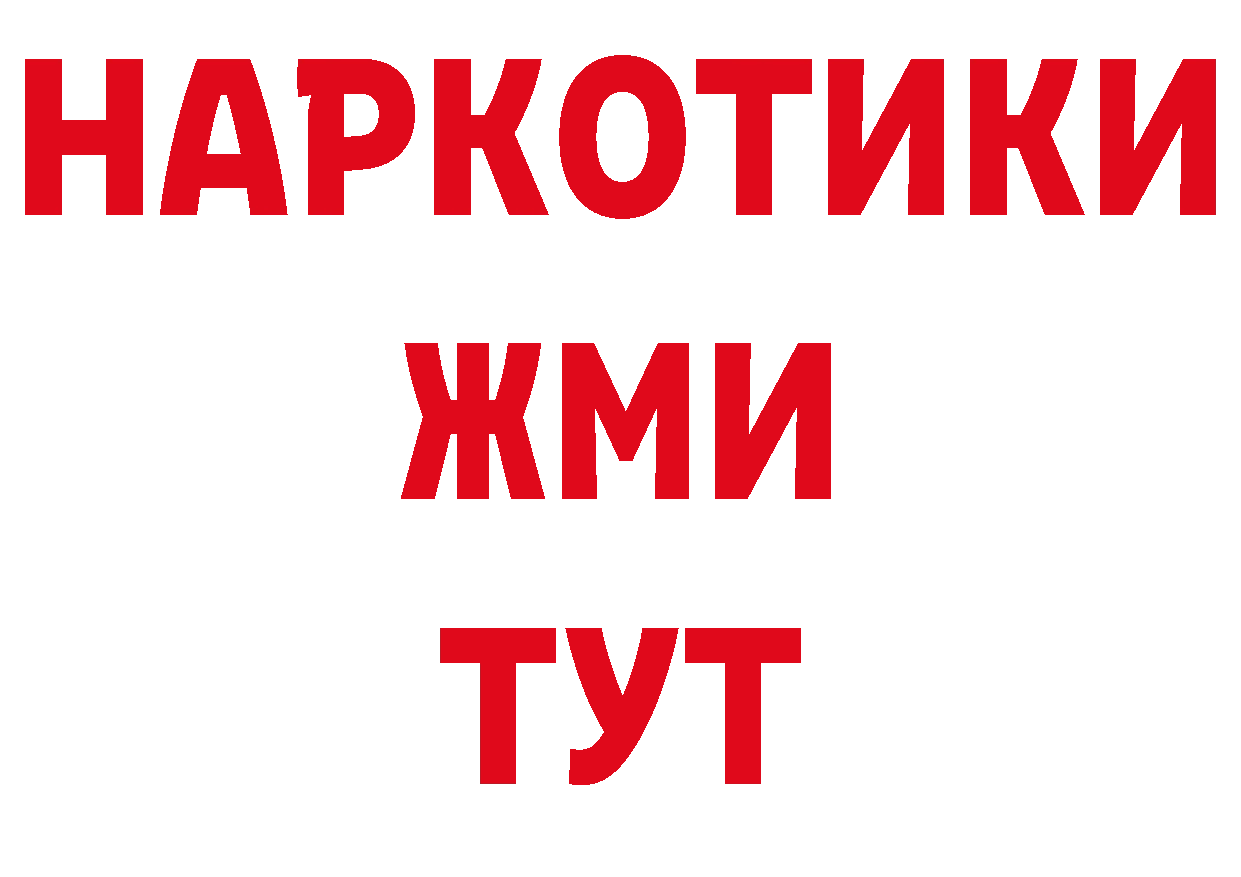 НАРКОТИКИ
ЖМИ
ТУТ